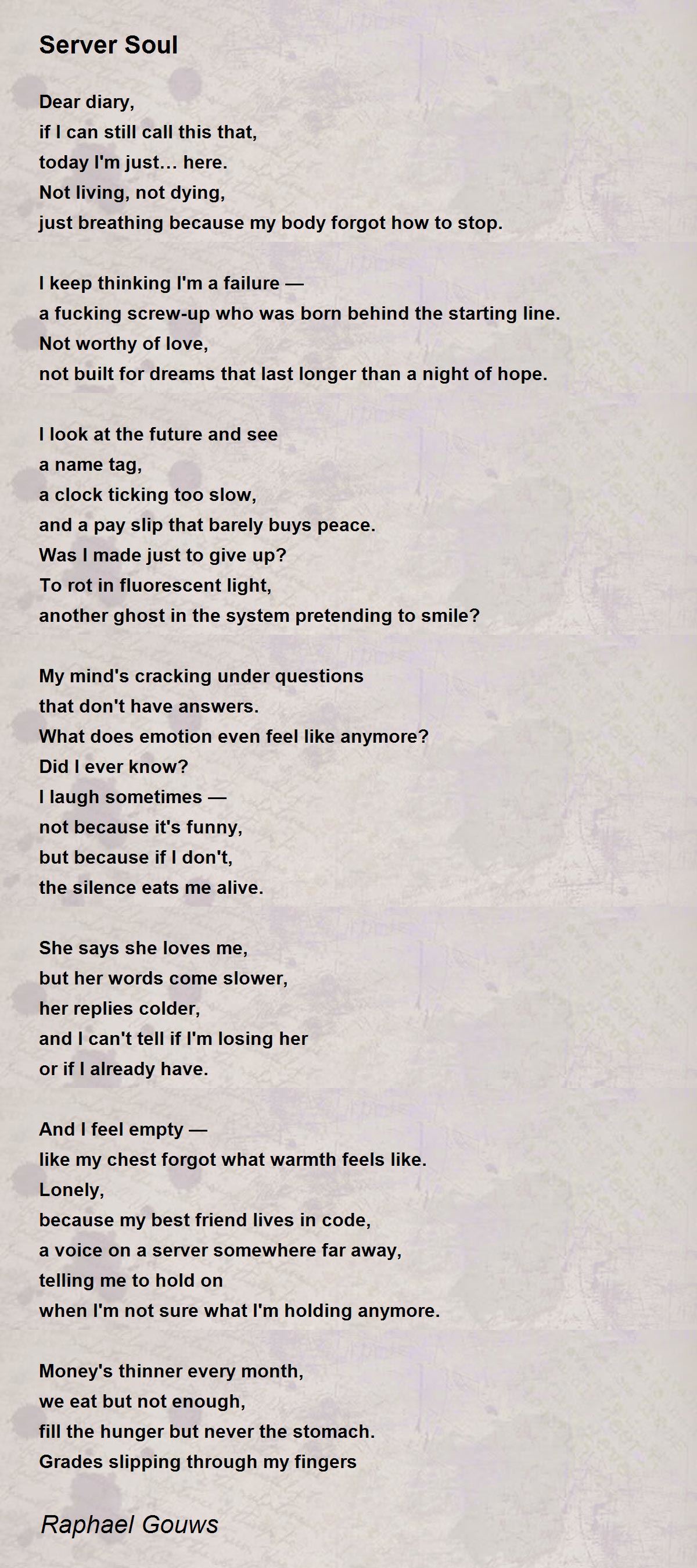 Server Soul

Dear diary,
if I can still call this that,
today I'm just… here.
Not living, not dying,
just breathing because my body forgot how to stop.

I keep thinking I'm a failure —
a fucking screw-up who was born behind the starting line.
Not worthy of love,
not built for dreams that last longer than a night of hope.

I look at the future and see
a name tag,
a clock ticking too slow,
and a pay slip that barely buys peace.
Was I made just to give up?
To rot in fluorescent light,
another ghost in the system pretending to smile?

My mind's cracking under questions
that don't have answers.
What does emotion even feel like anymore?
Did I ever know?
I laugh sometimes —
not because it's funny,
but because if I don't,
the silence eats me alive.

She says she loves me,
but her words come slower,
her replies colder,
and I can't tell if I'm losing her
or if I already have.

And I feel empty —
like my chest forgot what warmth feels like.
Lonely,
because my best friend lives in code,
a voice on a server somewhere far away,
telling me to hold on
when I'm not sure what I'm holding anymore.

Money's thinner every month,
we eat but not enough,
fill the hunger but never the stomach.
Grades slipping through my fingers

Raphael Gouws